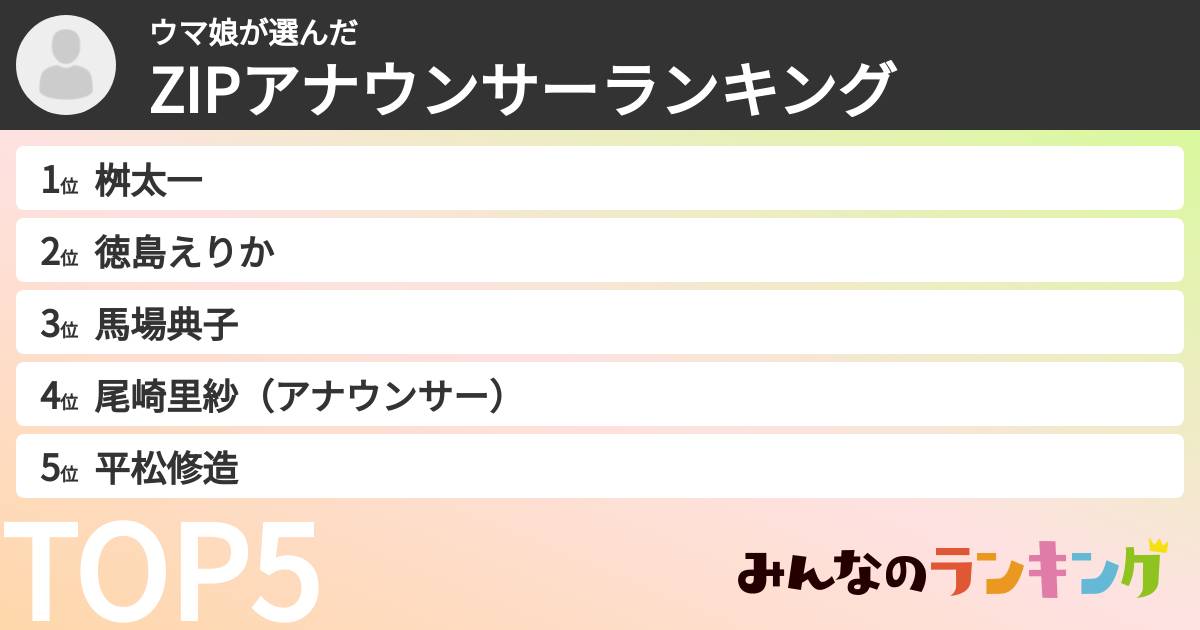 ウマ娘が選んだ
ZIPアナウンサーランキング

1位 桝太一
2位 徳島えりか
3位 馬場典子
4位 尾崎里紗（アナウンサー）
5位 平松修造

TOP5

みんなのランキング